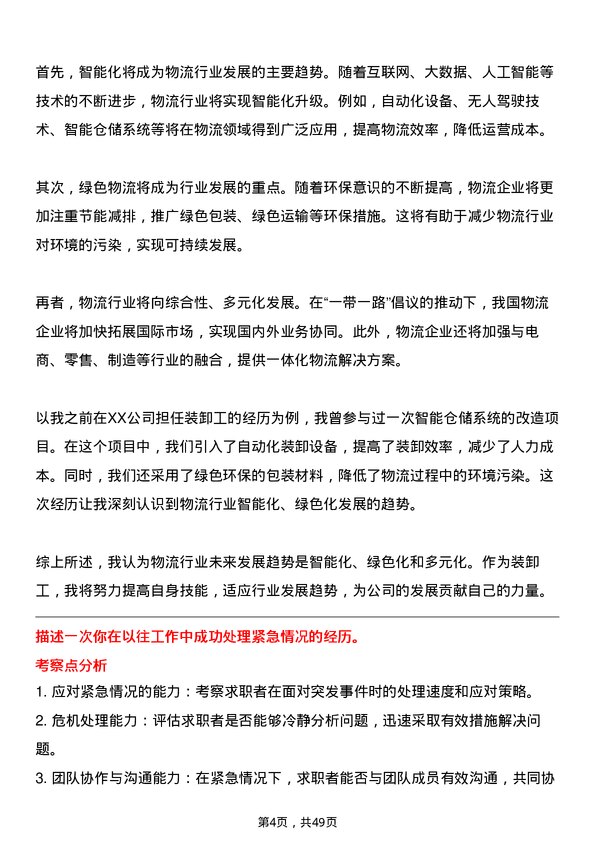 首先，智能化将成为物流行业发展的主要趋势。随着互联网、大数据、人工智能等技术的不断进步，物流行业将实现智能化升级。例如，自动化设备、无人驾驶技术、智能仓储系统等将在物流领域得到广泛应用，提高物流效率，降低运营成本。

其次，绿色物流将成为行业发展的重点。随着环保意识的不断提高，物流企业将更加注重节能减排，推广绿色包装、绿色运输等环保措施。这将有助于减少物流行业对环境的污染，实现可持续发展。

再者，物流行业将向综合性、多元化发展。在“一带一路”倡议的推动下，我国物流企业将加快拓展国际市场，实现国内外业务协同。此外，物流企业还将加强与电商、零售、制造等行业的融合，提供一体化物流解决方案。

以我之前在XX公司担任装卸工的经历为例，我曾参与过一次智能仓储系统的改造项目。在这个项目中，我们引入了自动化装卸设备，提高了装卸效率，减少了人力成本。同时，我们还采用了绿色环保的包装材料，降低了物流过程中的环境污染。这次经历让我深刻认识到物流行业智能化、绿色化发展的趋势。

综上所述，我认为物流行业未来发展趋势是智能化、绿色化和多元化。作为装卸工，我将努力提高自身技能，适应行业发展趋势，为公司的发展贡献自己的力量。

描述一次你在以往工作中成功处理紧急情况的经历。

考察点分析

1. 应对紧急情况的能力：考察求职者在面对突发事件时的处理速度和应对策略。

2. 危机处理能力：评估求职者是否能够冷静分析问题，迅速采取有效措施解决问题。

3. 团队协作与沟通能力：在紧急情况下，求职者能否与团队成员有效沟通，共同协

第4页，共49页